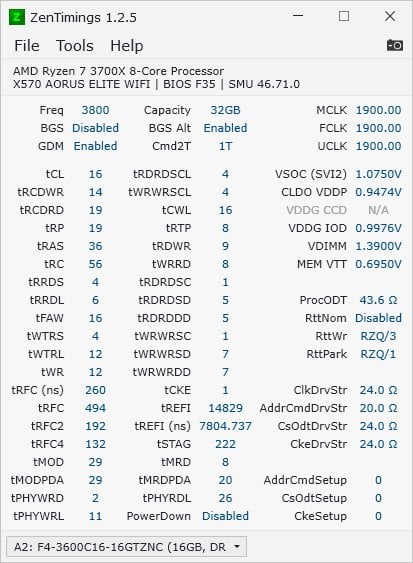 ZenTimings 1.2.5

File Tools Help

AMD Ryzen 7 3700X 8-Core Processor
X570 AORUS ELITE WIFI | BIOS F35 | SMU 46.71.0

| | | | | | |
|---|---|---|---|---|---|
| Freq | 3800 | Capacity | 32GB | MCLK | 1900.00 |
| BGS | Disabled | BGS Alt | Enabled | FCLK | 1900.00 |
| GDM | Enabled | Cmd2T | 1T | UCLK | 1900.00 |
| tCL | 16 | tRDRDSCL | 4 | VSOC (SVI2) | 1.0750V |
| tRCDWR | 14 | tWRWRSCL | 4 | CLDO VDDP | 0.9474V |
| tRCDRD | 19 | tCWL | 16 | VDDG CCD | N/A |
| tRP | 19 | tRTP | 8 | VDDG IOD | 0.9976V |
| tRAS | 36 | tRDWR | 9 | VDIMM | 1.3900V |
| tRC | 56 | tWRRD | 8 | MEM VTT | 0.6950V |
| tRRDS | 4 | tRDRDSC | 1 | | |
| tRRDL | 6 | tRDRDSD | 5 | ProcODT | 43.6 Ω |
| tFAW | 16 | tRDRDDD | 5 | RttNom | Disabled |
| tWTRS | 4 | tWRWRSC | 1 | RttWr | RZQ/3 |
| tWTRL | 12 | tWRWRSD | 7 | RttPark | RZQ/1 |
| tWR | 12 | tWRWRDD | 7 | | |
| tRFC (ns) | 260 | tCKE | 1 | ClkDrvStr | 24.0 Ω |
| tRFC | 494 | tREFI | 14829 | AddrCmdDrvStr | 20.0 Ω |
| tRFC2 | 192 | tREFI (ns) | 7804.737 | CsOdtDrvStr | 24.0 Ω |
| tRFC4 | 132 | tSTAG | 222 | CkeDrvStr | 24.0 Ω |
| tMOD | 29 | tMRD | 8 | | |
| tMODPDA | 29 | tMRDPDA | 20 | AddrCmdSetup | 0 |
| tPHYWRD | 2 | tPHYRDL | 26 | CsOdtSetup | 0 |
| tPHYWRL | 11 | PowerDown | Disabled | CkeSetup | 0 |

A2: F4-3600C16-16GTZNC (16GB, DR